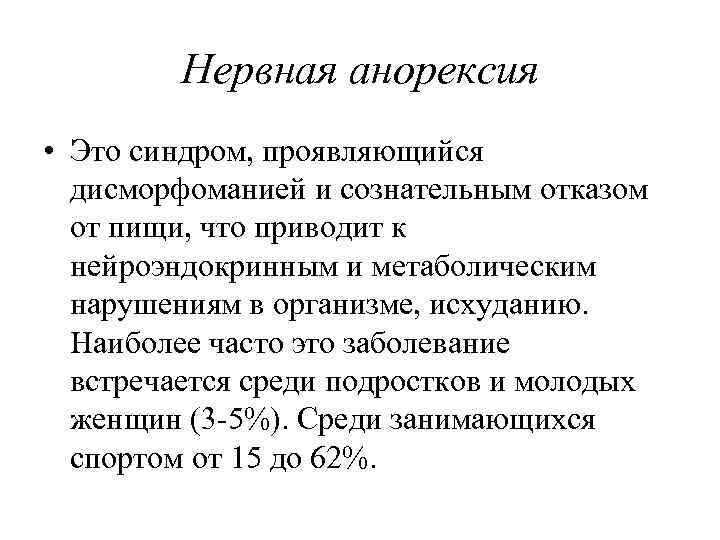 Нервная анорексия

• Это синдром, проявляющийся дисморфоманией и сознательным отказом от пищи, что приводит к нейроэндокринным и метаболическим нарушениям в организме, исхуданию. Наиболее часто это заболевание встречается среди подростков и молодых женщин (3-5%). Среди занимающихся спортом от 15 до 62%.